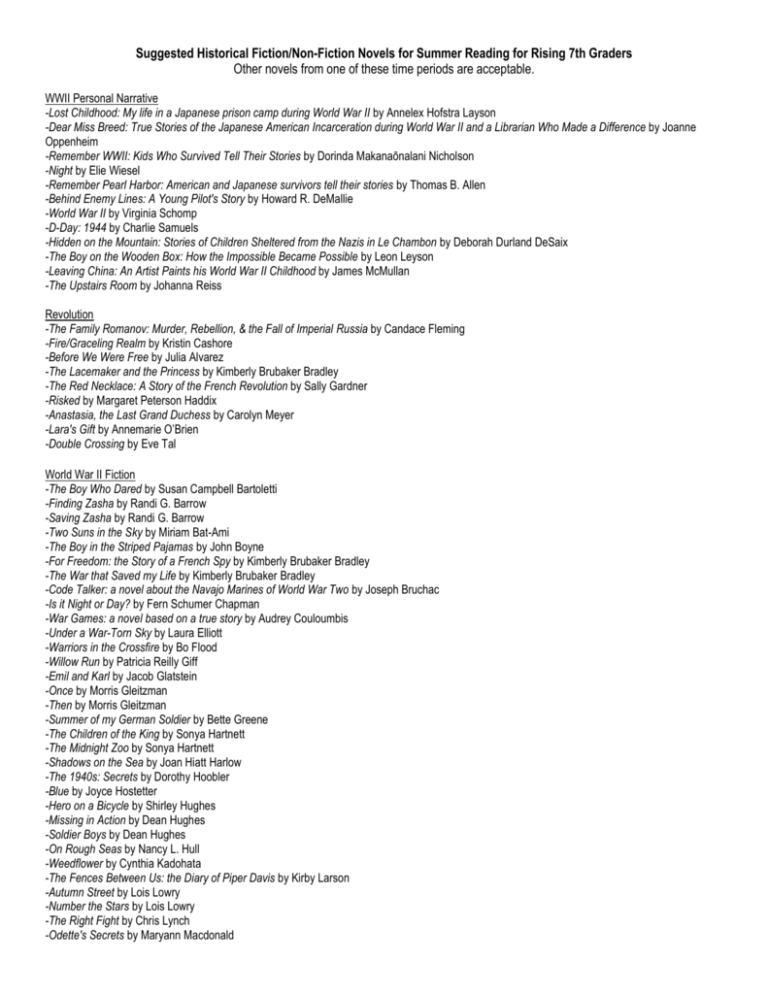 Suggested Historical Fiction/Non-Fiction Novels for Summer Reading for Rising 7th Graders
Other novels from one of these time periods are acceptable.

WWII Personal Narrative
-Lost Childhood: My life in a Japanese prison camp during World War II by Annelex Hofstra Layson
-Dear Miss Breed: True Stories of the Japanese American Incarceration during World War II and a Librarian Who Made a Difference by Joanne Oppenheim
-Remember WWII: Kids Who Survived Tell Their Stories by Dorinda Makanaōnalani Nicholson
-Night by Elie Wiesel
-Remember Pearl Harbor: American and Japanese survivors tell their stories by Thomas B. Allen
-Behind Enemy Lines: A Young Pilot's Story by Howard R. DeMallie
-World War II by Virginia Schomp
-D-Day: 1944 by Charlie Samuels
-Hidden on the Mountain: Stories of Children Sheltered from the Nazis in Le Chambon by Deborah Durland DeSaix
-The Boy on the Wooden Box: How the Impossible Became Possible by Leon Leyson
-Leaving China: An Artist Paints his World War II Childhood by James McMullan
-The Upstairs Room by Johanna Reiss

Revolution
-The Family Romanov: Murder, Rebellion, & the Fall of Imperial Russia by Candace Fleming
-Fire/Graceling Realm by Kristin Cashore
-Before We Were Free by Julia Alvarez
-The Lacemaker and the Princess by Kimberly Brubaker Bradley
-The Red Necklace: A Story of the French Revolution by Sally Gardner
-Risked by Margaret Peterson Haddix
-Anastasia, the Last Grand Duchess by Carolyn Meyer
-Lara's Gift by Annemarie O'Brien
-Double Crossing by Eve Tal

World War II Fiction
-The Boy Who Dared by Susan Campbell Bartoletti
-Finding Zasha by Randi G. Barrow
-Saving Zasha by Randi G. Barrow
-Two Suns in the Sky by Miriam Bat-Ami
-The Boy in the Striped Pajamas by John Boyne
-For Freedom: the Story of a French Spy by Kimberly Brubaker Bradley
-The War that Saved my Life by Kimberly Brubaker Bradley
-Code Talker: a novel about the Navajo Marines of World War Two by Joseph Bruchac
-Is it Night or Day? by Fern Schumer Chapman
-War Games: a novel based on a true story by Audrey Couloumbis
-Under a War-Torn Sky by Laura Elliott
-Warriors in the Crossfire by Bo Flood
-Willow Run by Patricia Reilly Giff
-Emil and Karl by Jacob Glatstein
-Once by Morris Gleitzman
-Then by Morris Gleitzman
-Summer of my German Soldier by Bette Greene
-The Children of the King by Sonya Hartnett
-The Midnight Zoo by Sonya Hartnett
-Shadows on the Sea by Joan Hiatt Harlow
-The 1940s: Secrets by Dorothy Hoobler
-Blue by Joyce Hostetter
-Hero on a Bicycle by Shirley Hughes
-Missing in Action by Dean Hughes
-Soldier Boys by Dean Hughes
-On Rough Seas by Nancy L. Hull
-Weedflower by Cynthia Kadohata
-The Fences Between Us: the Diary of Piper Davis by Kirby Larson
-Autumn Street by Lois Lowry
-Number the Stars by Lois Lowry
-The Right Fight by Chris Lynch
-Odette's Secrets by Maryann Macdonald